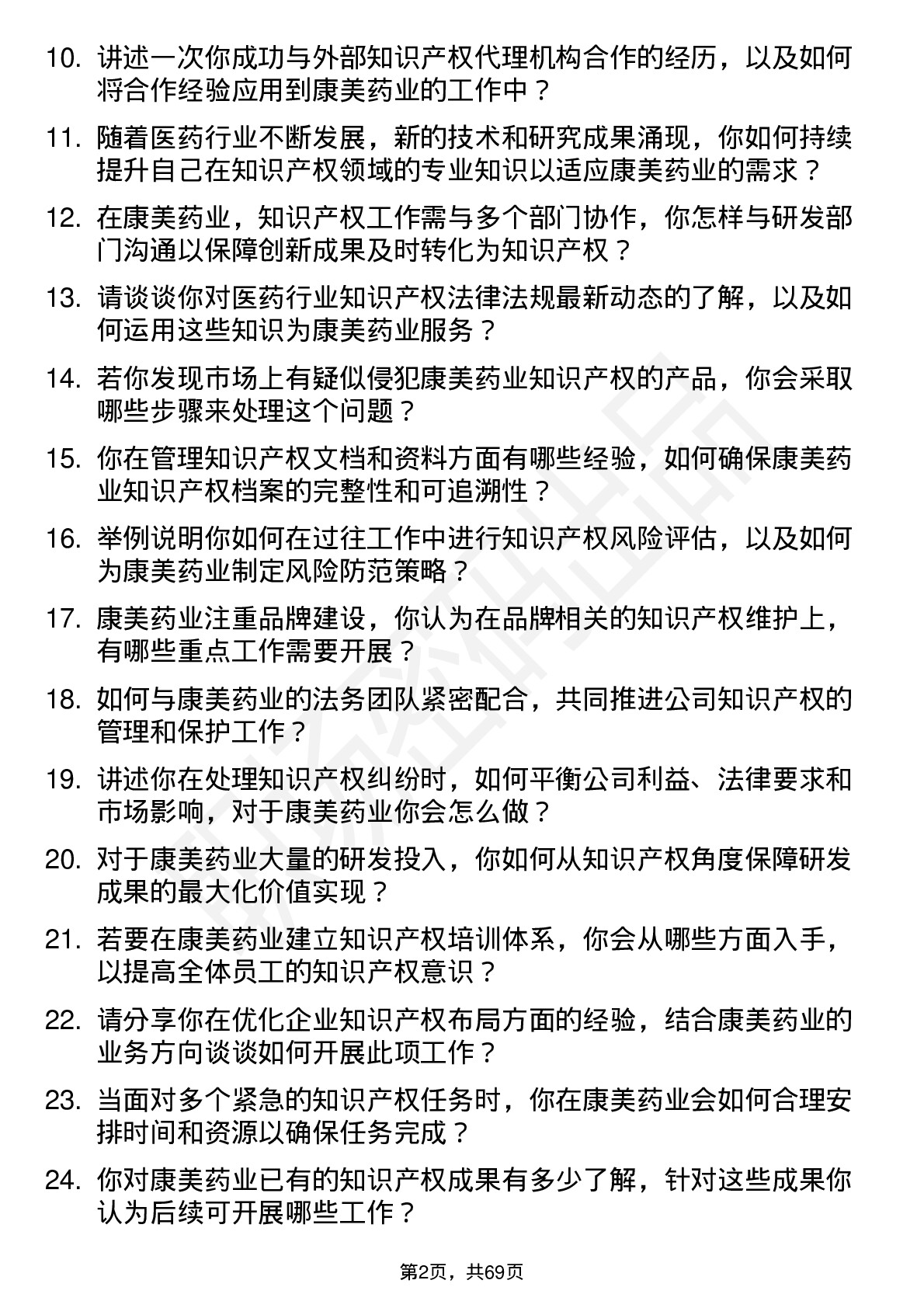 10. 讲述一次你成功与外部知识产权代理机构合作的经历，以及如何将合作经验应用到康美药业的工作中？

11. 随着医药行业不断发展，新的技术和研究成果涌现，你如何持续提升自己在知识产权领域的专业知识以适应康美药业的需求？

12. 在康美药业，知识产权工作需与多个部门协作，你怎样与研发部门沟通以保障创新成果及时转化为知识产权？

13. 请谈谈你对医药行业知识产权法律法规最新动态的了解，以及如何运用这些知识为康美药业服务？

14. 若你发现市场上有疑似侵犯康美药业知识产权的产品，你会采取哪些步骤来处理这个问题？

15. 你在管理知识产权文档和资料方面有哪些经验，如何确保康美药业知识产权档案的完整性和可追溯性？

16. 举例说明你如何在过往工作中进行知识产权风险评估，以及如何为康美药业制定风险防范策略？

17. 康美药业注重品牌建设，你认为在品牌相关的知识产权维护上，有哪些重点工作需要开展？

18. 如何与康美药业的法务团队紧密配合，共同推进公司知识产权的管理和保护工作？

19. 讲述你在处理知识产权纠纷时，如何平衡公司利益、法律要求和市场影响，对于康美药业你会怎么做？

20. 对于康美药业大量的研发投入，你如何从知识产权角度保障研发成果的最大化价值实现？

21. 若要在康美药业建立知识产权培训体系，你会从哪些方面入手，以提高全体员工的知识产权意识？

22. 请分享你在优化企业知识产权布局方面的经验，结合康美药业的业务方向谈谈如何开展此项工作？

23. 当面对多个紧急的知识产权任务时，你在康美药业会如何合理安排时间和资源以确保任务完成？

24. 你对康美药业已有的知识产权成果有多少了解，针对这些成果你认为后续可开展哪些工作？

第2页，共69页